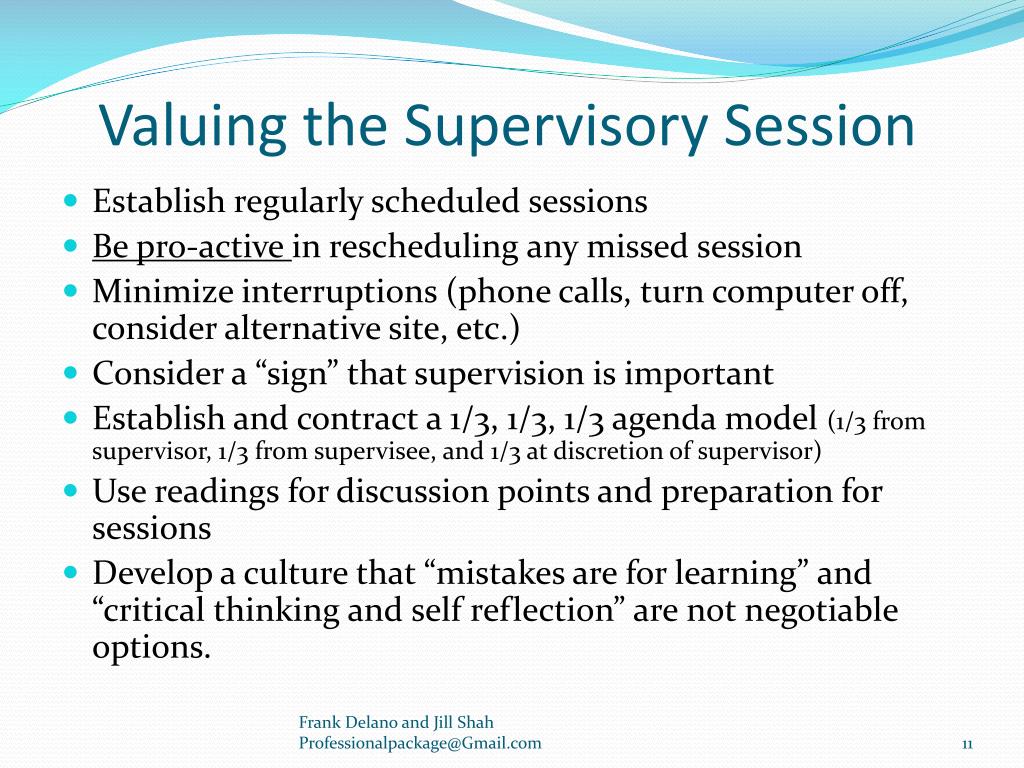 Valuing the Supervisory Session

- Establish regularly scheduled sessions
- Be pro-active in rescheduling any missed session
- Minimize interruptions (phone calls, turn computer off, consider alternative site, etc.)
- Consider a “sign” that supervision is important
- Establish and contract a 1/3, 1/3, 1/3 agenda model (1/3 from supervisor, 1/3 from supervisee, and 1/3 at discretion of supervisor)
- Use readings for discussion points and preparation for sessions
- Develop a culture that “mistakes are for learning” and “critical thinking and self reflection” are not negotiable options.

Frank Delano and Jill Shah
Professionalpackage@Gmail.com

11